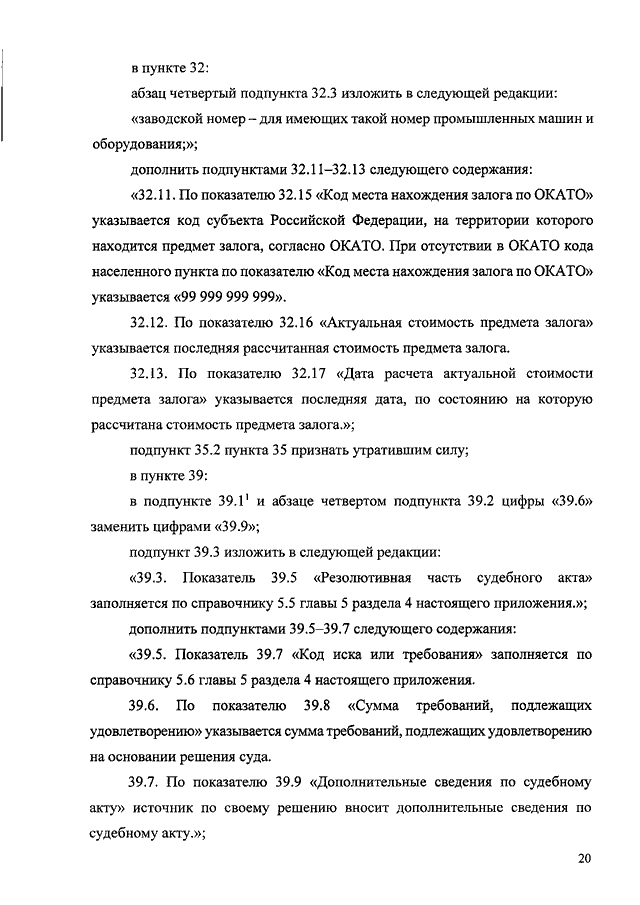 в пункте 32:

абзац четвертый подпункта 32.3 изложить в следующей редакции:

«заводской номер – для имеющих такой номер промышленных машин и оборудования;»;

дополнить подпунктами 32.11–32.13 следующего содержания:

«32.11. По показателю 32.15 «Код места нахождения залога по ОКАТО» указывается код субъекта Российской Федерации, на территории которого находится предмет залога, согласно ОКАТО. При отсутствии в ОКАТО кода населенного пункта по показателю «Код места нахождения залога по ОКАТО» указывается «99 999 999 999».

32.12. По показателю 32.16 «Актуальная стоимость предмета залога» указывается последняя рассчитанная стоимость предмета залога.

32.13. По показателю 32.17 «Дата расчета актуальной стоимости предмета залога» указывается последняя дата, по состоянию на которую рассчитана стоимость предмета залога.»;

подпункт 35.2 пункта 35 признать утратившим силу;

в пункте 39:

в подпункте $39.1^1$ и абзаце четвертом подпункта 39.2 цифры «39.6» заменить цифрами «39.9»;

подпункт 39.3 изложить в следующей редакции:

«39.3. Показатель 39.5 «Резолютивная часть судебного акта» заполняется по справочнику 5.5 главы 5 раздела 4 настоящего приложения.»;

дополнить подпунктами 39.5–39.7 следующего содержания:

«39.5. Показатель 39.7 «Код иска или требования» заполняется по справочнику 5.6 главы 5 раздела 4 настоящего приложения.

39.6. По показателю 39.8 «Сумма требований, подлежащих удовлетворению» указывается сумма требований, подлежащих удовлетворению на основании решения суда.

39.7. По показателю 39.9 «Дополнительные сведения по судебному акту» источник по своему решению вносит дополнительные сведения по судебному акту.»;

20